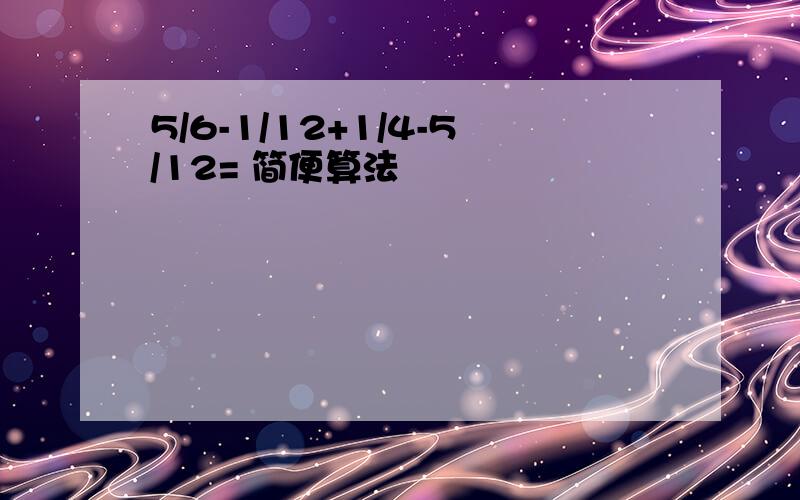 5/6-1/12+1/4-5/12= 简便算法